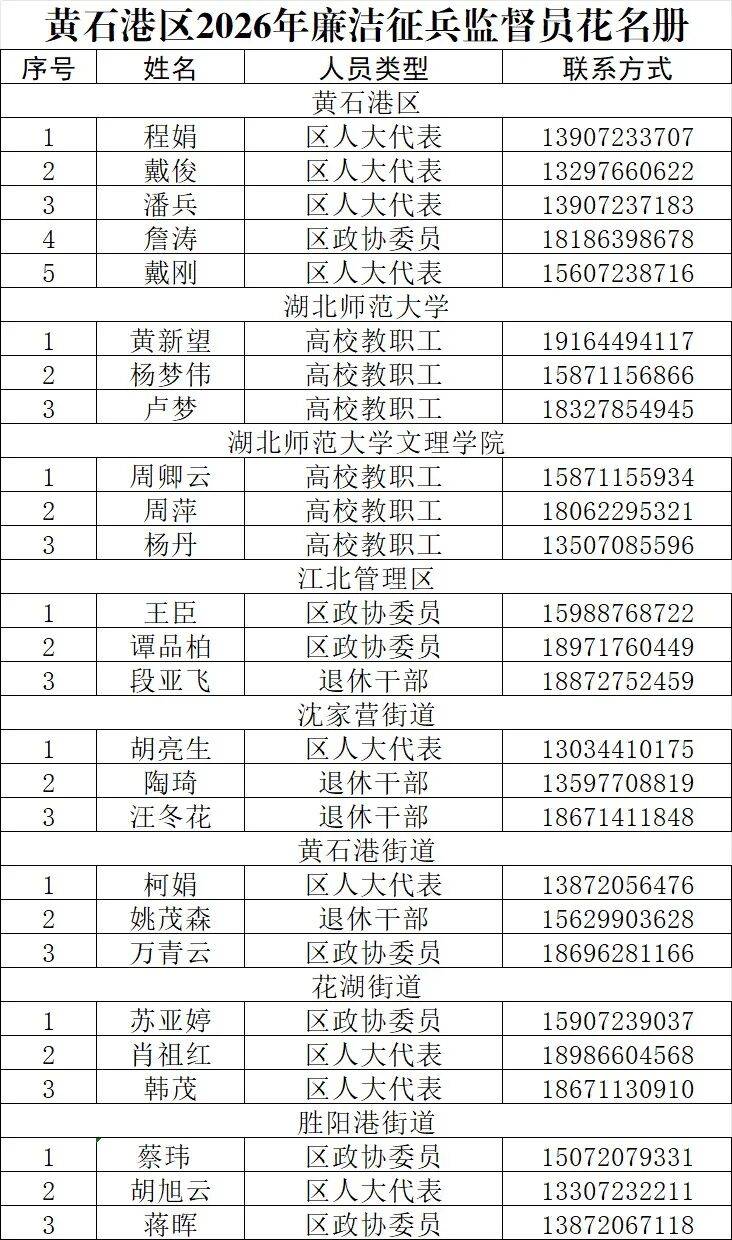 黄石港区2026年廉洁征兵监督员花名册

| 序号 | 姓名 | 人员类型 | 联系方式 |
|---|---|---|---|
| 黄石港区 | | | |
| 1 | 程娟 | 区人大代表 | 13907233707 |
| 2 | 戴俊 | 区人大代表 | 13297660622 |
| 3 | 潘兵 | 区人大代表 | 13907237183 |
| 4 | 詹涛 | 区政协委员 | 18186398678 |
| 5 | 戴刚 | 区人大代表 | 15607238716 |
| 湖北师范大学 | | | |
| 1 | 黄新望 | 高校教职工 | 19164494117 |
| 2 | 杨梦伟 | 高校教职工 | 15871156866 |
| 3 | 卢梦 | 高校教职工 | 18327854945 |
| 湖北师范大学文理学院 | | | |
| 1 | 周卿云 | 高校教职工 | 15871155934 |
| 2 | 周萍 | 高校教职工 | 18062295321 |
| 3 | 杨丹 | 高校教职工 | 13507085596 |
| 江北管理区 | | | |
| 1 | 王臣 | 区政协委员 | 15988768722 |
| 2 | 谭品柏 | 区政协委员 | 18971760449 |
| 3 | 段亚飞 | 退休干部 | 18872752459 |
| 沈家营街道 | | | |
| 1 | 胡亮生 | 区人大代表 | 13034410175 |
| 2 | 陶琦 | 退休干部 | 13597708819 |
| 3 | 汪冬花 | 退休干部 | 18671411848 |
| 黄石港街道 | | | |
| 1 | 柯娟 | 区人大代表 | 13872056476 |
| 2 | 姚茂森 | 退休干部 | 15629903628 |
| 3 | 万青云 | 区政协委员 | 18696281166 |
| 花湖街道 | | | |
| 1 | 苏亚婷 | 区政协委员 | 15907239037 |
| 2 | 肖祖红 | 区人大代表 | 18986604568 |
| 3 | 韩茂 | 区人大代表 | 18671130910 |
| 胜阳港街道 | | | |
| 1 | 蔡玮 | 区政协委员 | 15072079331 |
| 2 | 胡旭云 | 区人大代表 | 13307232211 |
| 3 | 蒋晖 | 区政协委员 | 13872067118 |